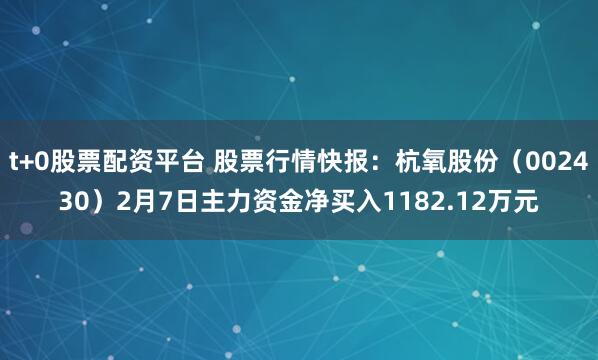 t+0股票配资平台 股票行情快报：杭氧股份（002430）2月7日主力资金净买入1182.12万元